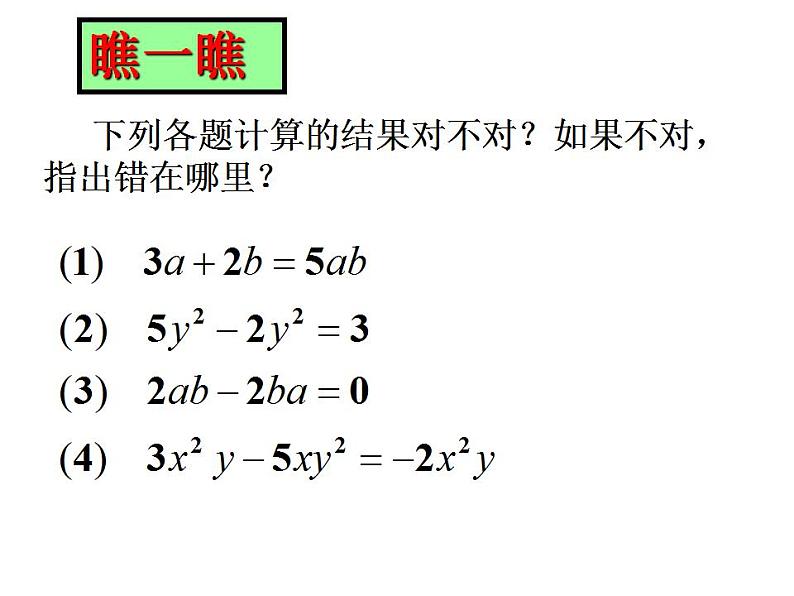 瞧一瞧

下列各题计算的结果对不对？如果不对，指出错在哪里？

(1) $3a+2b=5ab$

(2) $5y^2-2y^2=3$

(3) $2ab-2ba=0$

(4) $3x^2y-5xy^2=-2x^2y$